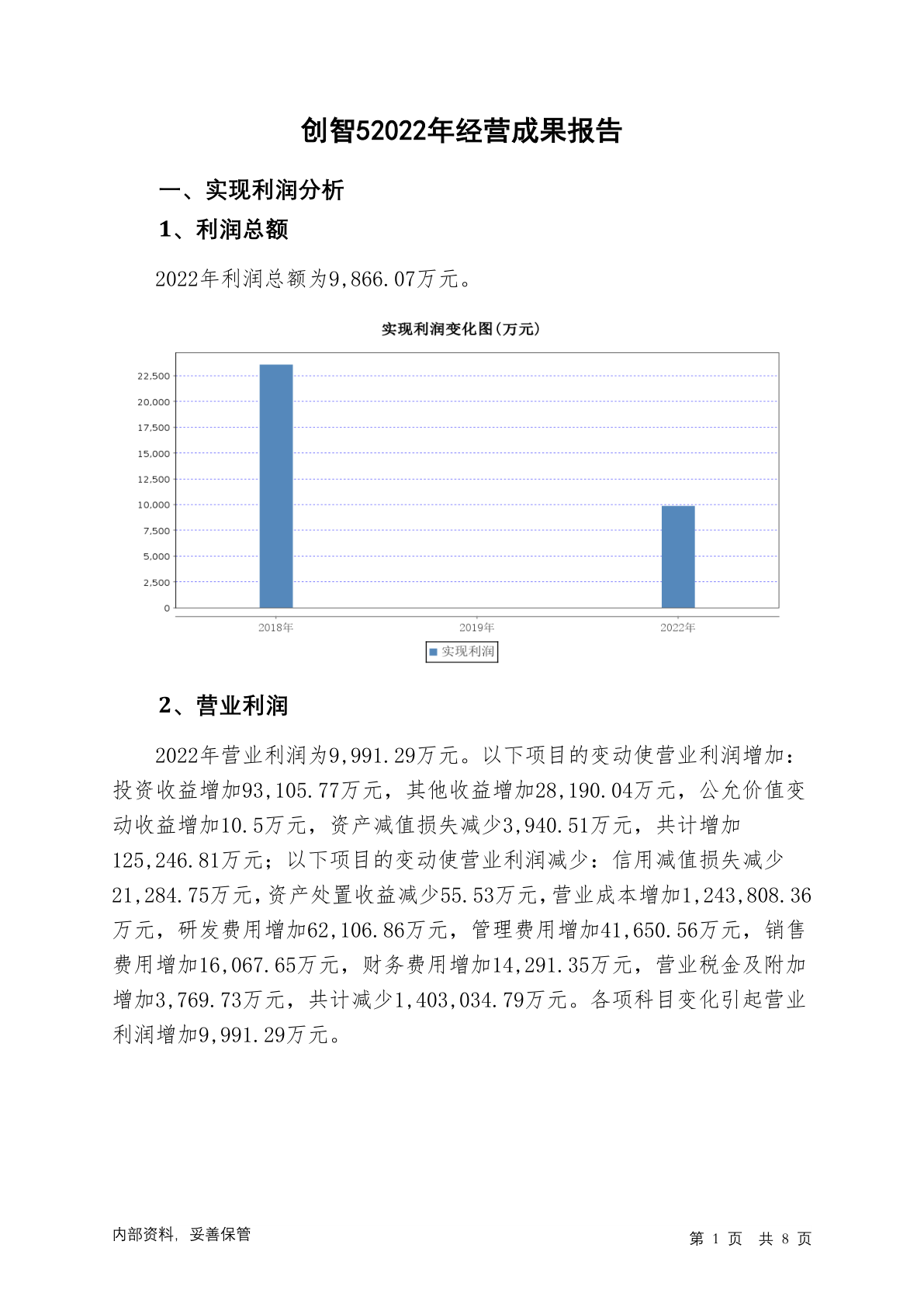 创智52022年经营成果报告

一、实现利润分析

1、利润总额

2022年利润总额为9,866.07万元。

实现利润变化图(万元)

22,500
20,000
17,500
15,000
12,500
10,000
7,500
5,000
2,500
0

2018年
2019年
2022年

实现利润

2、营业利润

2022年营业利润为9,991.29万元。以下项目的变动使营业利润增加：投资收益增加93,105.77万元，其他收益增加28,190.04万元，公允价值变动收益增加10.5万元，资产减值损失减少3,940.51万元，共计增加125,246.81万元；以下项目的变动使营业利润减少：信用减值损失减少21,284.75万元，资产处置收益减少55.53万元，营业成本增加1,243,808.36万元，研发费用增加62,106.86万元，管理费用增加41,650.56万元，销售费用增加16,067.65万元，财务费用增加14,291.35万元，营业税金及附加增加3,769.73万元，共计减少1,403,034.79万元。各项科目变化引起营业利润增加9,991.29万元。

内部资料，妥善保管

第 1 页 共 8 页